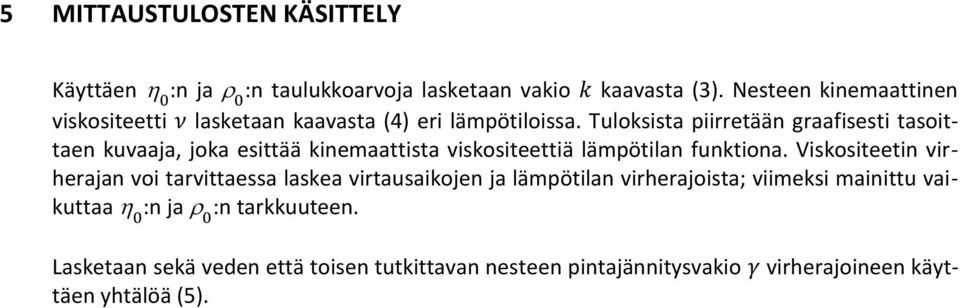 5 MITTAUSTULOSTEN KÄSITTELY

Käyttäen $\eta_0$:n ja $\rho_0$:n taulukkoarvoja lasketaan vakio $k$ kaavasta (3). Nesteen kinemaattinen viskositeetti $\nu$ lasketaan kaavasta (4) eri lämpötiloissa. Tuloksista piirretään graafisesti tasoittaen kuvaaja, joka esittää kinemaattista viskositeettiä lämpötilan funktiona. Viskositeetin virherajan voi tarvittaessa laskea virtausaikojen ja lämpötilan virherajoista; viimeksi mainittu vaikuttaa $\eta_0$:n ja $\rho_0$:n tarkkuuteen.

Lasketaan sekä veden että toisen tutkittavan nesteen pintajännitysvakio $\gamma$ virherajoineen käyttäen yhtälöä (5).